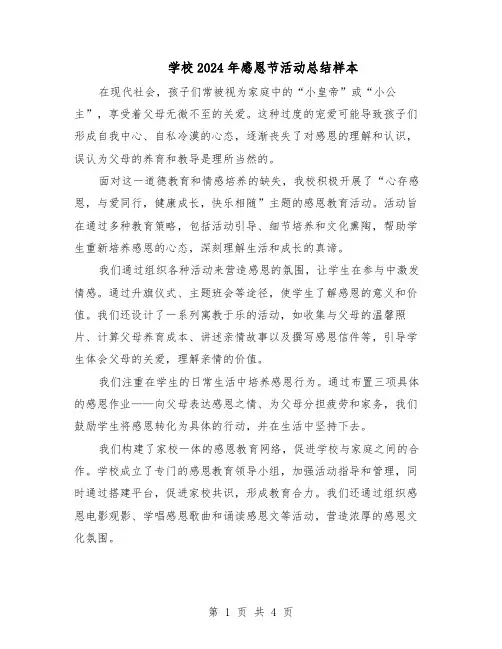 学校2024年感恩节活动总结样本

在现代社会，孩子们常被视为家庭中的“小皇帝”或“小公主”，享受着父母无微不至的关爱。这种过度的宠爱可能导致孩子们形成自我中心、自私冷漠的心态，逐渐丧失了对感恩的理解和认识，误认为父母的养育和教导是理所当然的。

面对这一道德教育和情感培养的缺失，我校积极开展了“心存感恩，与爱同行，健康成长，快乐相随”主题的感恩教育活动。活动旨在通过多种教育策略，包括活动引导、细节培养和文化熏陶，帮助学生重新培养感恩的心态，深刻理解生活和成长的真谛。

我们通过组织各种活动来营造感恩的氛围，让学生在参与中激发情感。通过升旗仪式、主题班会等途径，使学生了解感恩的意义和价值。我们还设计了一系列寓教于乐的活动，如收集与父母的温馨照片、计算父母养育成本、讲述亲情故事以及撰写感恩信件等，引导学生体会父母的关爱，理解亲情的价值。

我们注重在学生的日常生活中培养感恩行为。通过布置三项具体的感恩作业——向父母表达感恩之情、为父母分担疲劳和家务，我们鼓励学生将感恩转化为具体的行动，并在生活中坚持下去。

我们构建了家校一体的感恩教育网络，促进学校与家庭之间的合作。学校成立了专门的感恩教育领导小组，加强活动指导和管理，同时通过搭建平台，促进家校共识，形成教育合力。我们还通过组织感恩电影观影、学唱感恩歌曲和诵读感恩文等活动，营造浓厚的感恩文化氛围。

第 1 页 共 4 页